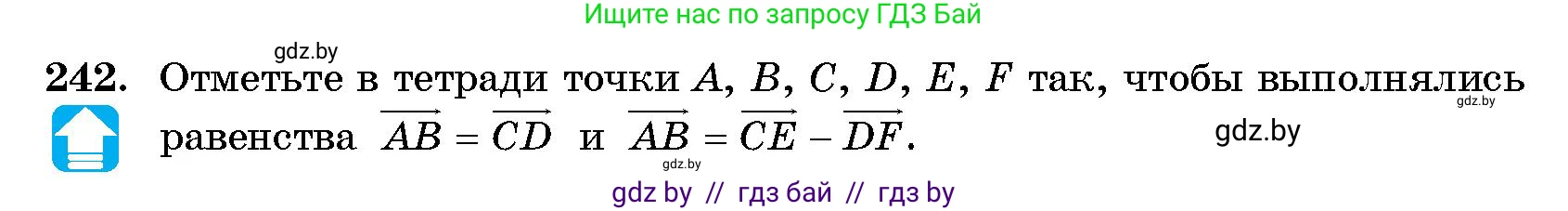 Ищите нас по запросу ГДЗ Бай

gdz.by

242. Отметьте в тетради точки $A$, $B$, $C$, $D$, $E$, $F$ так, чтобы выполнялись равенства $\overrightarrow{AB} = \overrightarrow{CD}$ и $\overrightarrow{AB} = \overrightarrow{CE} - \overrightarrow{DF}$.

gdz.by

gdz.by

gdz.by

gdz by // гдз бай // гдз by